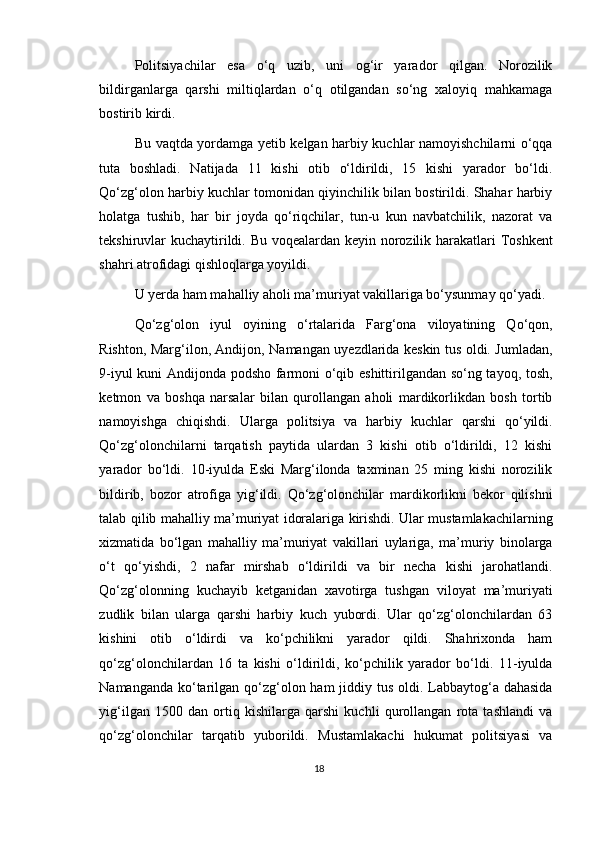 Politsiyachilar esa o‘q uzib, uni og‘ir yarador qilgan. Norozilik bildirganlarga qarshi miltiqlardan o‘q otilgandan so‘ng xaloyiq mahkamaga bostirib kirdi.

Bu vaqtda yordamga yetib kelgan harbiy kuchlar namoyishchilarni o‘qqa tuta boshladi. Natijada 11 kishi otib o‘ldirildi, 15 kishi yarador bo‘ldi. Qo‘zg‘olon harbiy kuchlar tomonidan qiyinchilik bilan bostirildi. Shahar harbiy holatga tushib, har bir joyda qo‘riqchilar, tun-u kun navbatchilik, nazorat va tekshiruvlar kuchaytirildi. Bu voqealardan keyin norozilik harakatlari Toshkent shahri atrofidagi qishloqlarga yoyildi.

U yerda ham mahalliy aholi ma’muriyat vakillariga bo‘ysunmay qo‘yadi.

Qo‘zg‘olon iyul oyining o‘rtalarida Farg‘ona viloyatining Qo‘qon, Rishton, Marg‘ilon, Andijon, Namangan uyezdlarida keskin tus oldi. Jumladan, 9-iyul kuni Andijonda podsho farmoni o‘qib eshittirilgandan so‘ng tayoq, tosh, ketmon va boshqa narsalar bilan qurollangan aholi mardikorlikdan bosh tortib namoyishga chiqishdi. Ularga politsiya va harbiy kuchlar qarshi qo‘yildi. Qo‘zg‘olonchilarni tarqatish paytida ulardan 3 kishi otib o‘ldirildi, 12 kishi yarador bo‘ldi. 10-iyulda Eski Marg‘ilonda taxminan 25 ming kishi norozilik bildirib, bozor atrofiga yig‘ildi. Qo‘zg‘olonchilar mardikorlikni bekor qilishni talab qilib mahalliy ma’muriyat idoralariga kirishdi. Ular mustamlakachilarning xizmatida bo‘lgan mahalliy ma’muriyat vakillari uylariga, ma’muriy binolarga o‘t qo‘yishdi, 2 nafar mirshab o‘ldirildi va bir necha kishi jarohatlandi. Qo‘zg‘olonning kuchayib ketganidan xavotirga tushgan viloyat ma’muriyati zudlik bilan ularga qarshi harbiy kuch yubordi. Ular qo‘zg‘olonchilardan 63 kishini otib o‘ldirdi va ko‘pchilikni yarador qildi. Shahrixonda ham qo‘zg‘olonchilardan 16 ta kishi o‘ldirildi, ko‘pchilik yarador bo‘ldi. 11-iyulda Namanganda ko‘tarilgan qo‘zg‘olon ham jiddiy tus oldi. Labbaytog‘a dahasida yig‘ilgan 1500 dan ortiq kishilarga qarshi kuchli qurollangan rota tashlandi va qo‘zg‘olonchilar tarqatib yuborildi. Mustamlakachi hukumat politsiyasi va

18